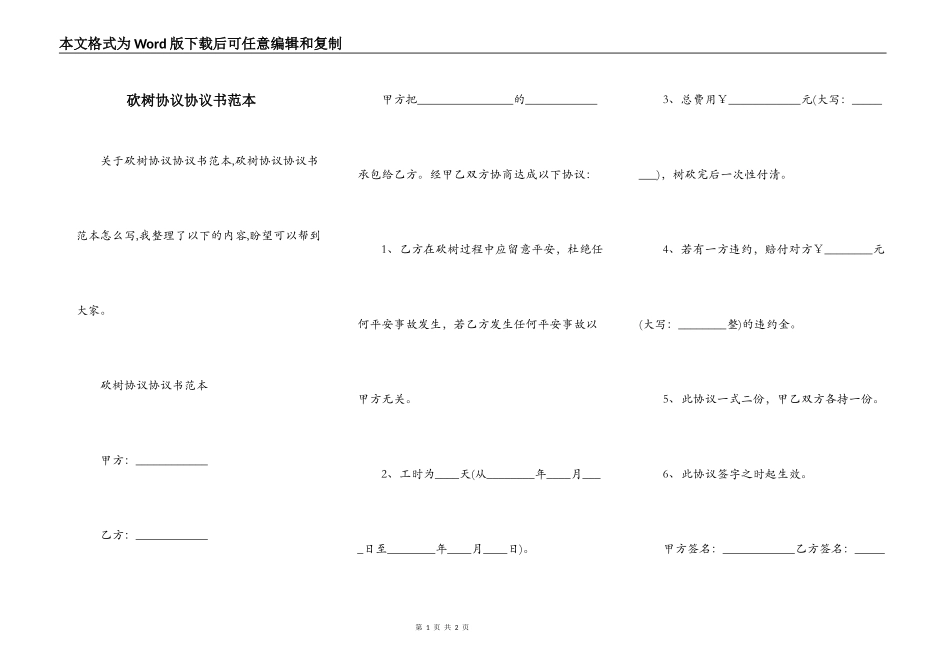 本文格式为Word版下载后可任意编辑和复制

砍树协议协议书范本

关于砍树协议协议书范本,砍树协议协议书范本怎么写,我整理了以下的内容,盼望可以帮到大家。

砍树协议协议书范本

甲方：____________

乙方：____________

甲方把________________的____________承包给乙方。经甲乙双方协商达成以下协议：

1、乙方在砍树过程中应留意平安，杜绝任何平安事故发生，若乙方发生任何平安事故以甲方无关。

2、工时为____天(从________年____月____日至________年____月____日)。

3、总费用￥____________元(大写：________)，树砍完后一次性付清。

4、若有一方违约，赔付对方￥________元(大写：________整)的违约金。

5、此协议一式二份，甲乙双方各持一份。

6、此协议签字之时起生效。

甲方签名：____________乙方签名：_____

第 1 页 共 2 页